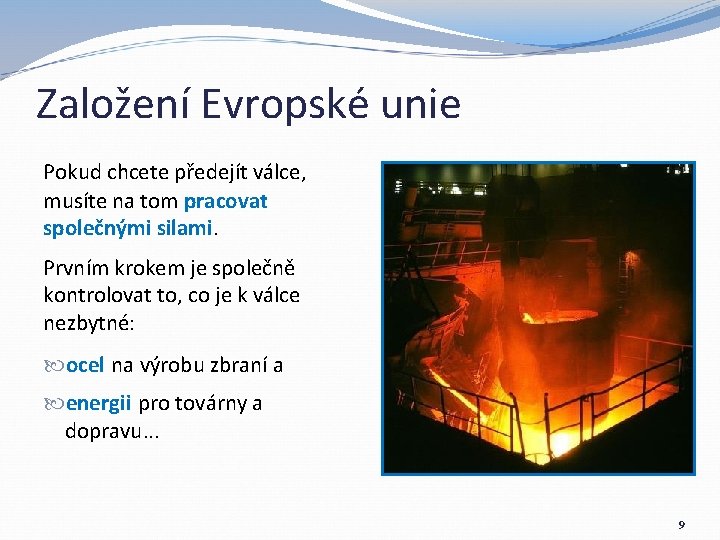 Založení Evropské unie

Pokud chcete předejít válce, musíte na tom pracovat společnými silami.

Prvním krokem je společně kontrolovat to, co je k válce nezbytné:

ocel na výrobu zbraní a

energii pro továrny a dopravu...

9